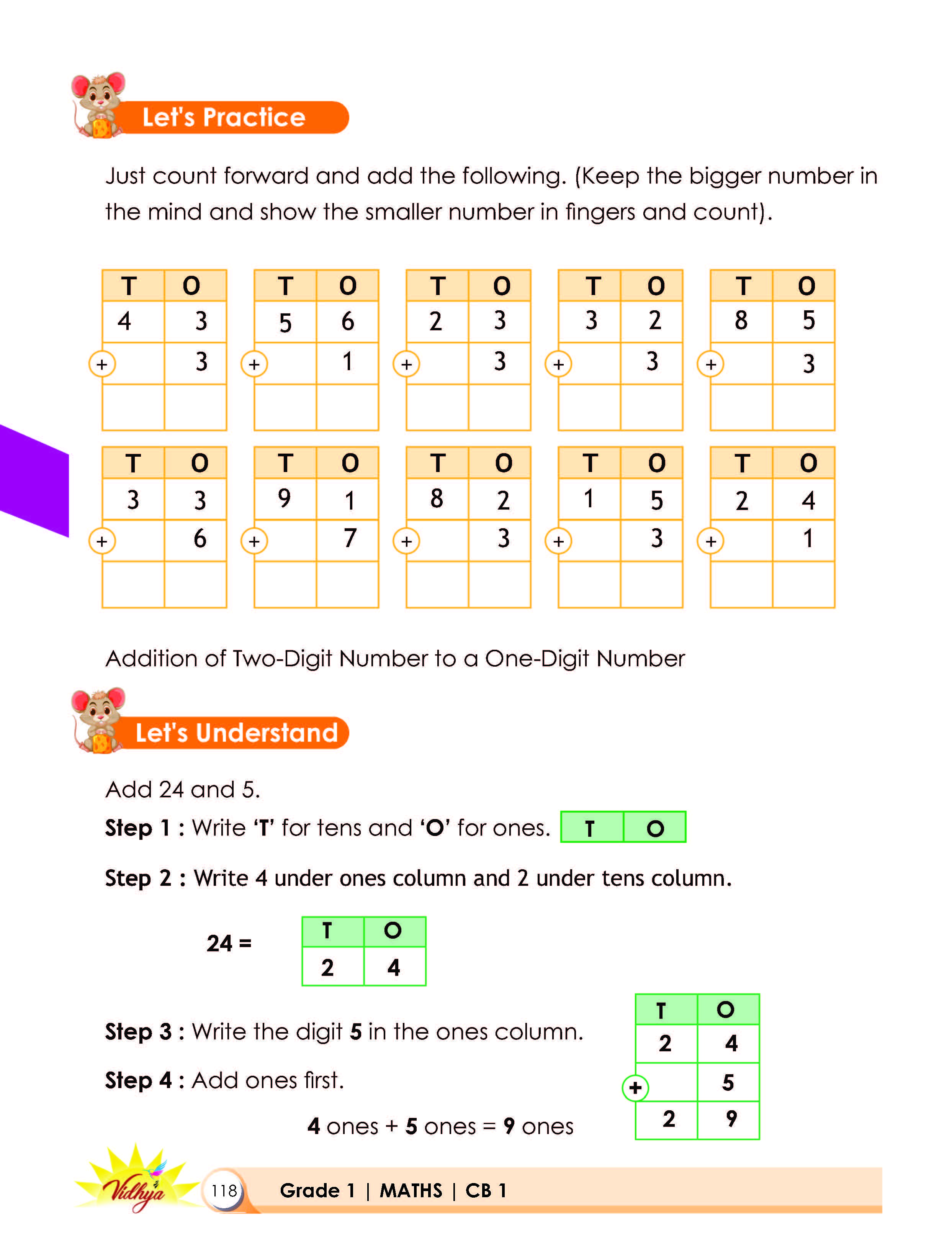 Let's Practice

Just count forward and add the following. (Keep the bigger number in the mind and show the smaller number in fingers and count).

| T | O |
|---|---|
| 4 | 3 |
| + | 3 |
|  |  |

| T | O |
|---|---|
| 5 | 6 |
| + | 1 |
|  |  |

| T | O |
|---|---|
| 2 | 3 |
| + | 3 |
|  |  |

| T | O |
|---|---|
| 3 | 2 |
| + | 3 |
|  |  |

| T | O |
|---|---|
| 8 | 5 |
| + | 3 |
|  |  |

| T | O |
|---|---|
| 3 | 3 |
| + | 6 |
|  |  |

| T | O |
|---|---|
| 9 | 1 |
| + | 7 |
|  |  |

| T | O |
|---|---|
| 8 | 2 |
| + | 3 |
|  |  |

| T | O |
|---|---|
| 1 | 5 |
| + | 3 |
|  |  |

| T | O |
|---|---|
| 2 | 4 |
| + | 1 |
|  |  |

Addition of Two-Digit Number to a One-Digit Number

Let's Understand

Add 24 and 5.

Step 1 : Write 'T' for tens and 'O' for ones.

| T | O |
|---|---|

Step 2 : Write 4 under ones column and 2 under tens column.

24 =

| T | O |
|---|---|
| 2 | 4 |

Step 3 : Write the digit 5 in the ones column.

Step 4 : Add ones first.

4 ones + 5 ones = 9 ones

| T | O |
|---|---|
| 2 | 4 |
| + | 5 |
| 2 | 9 |

Vidhya

118 Grade 1 | MATHS | CB 1